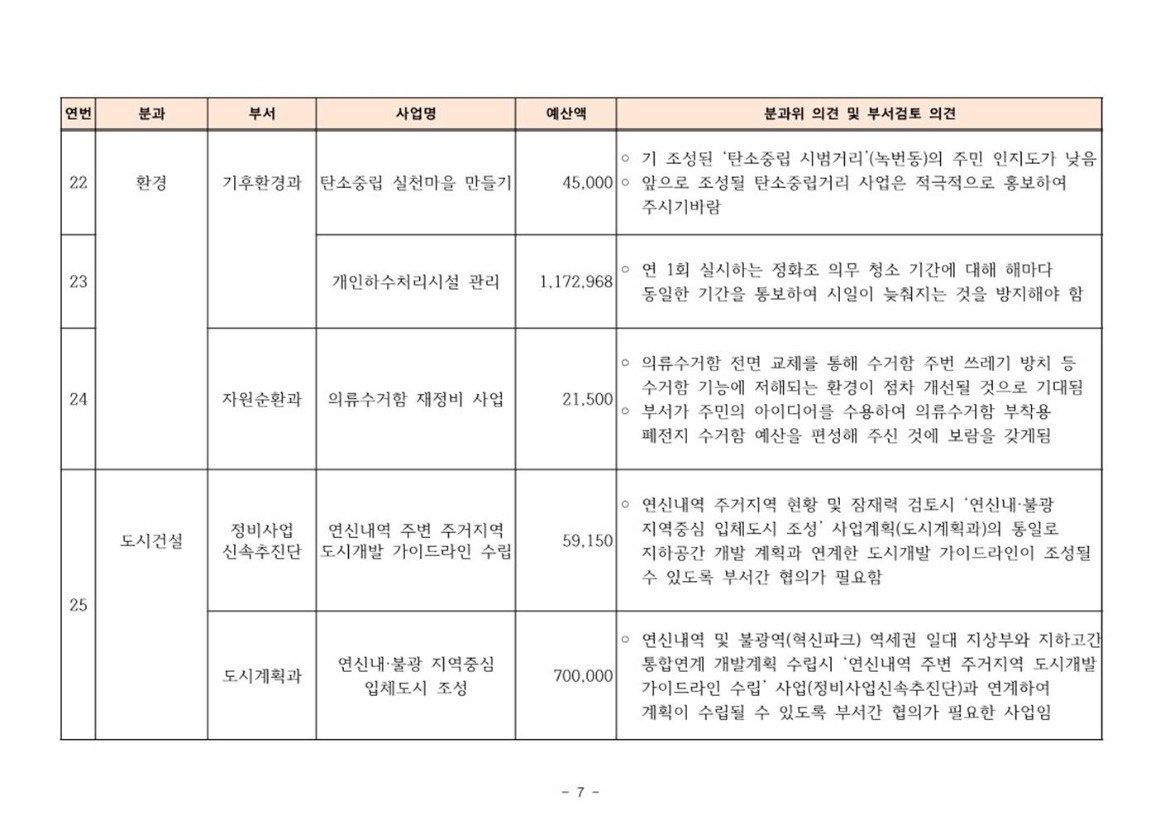 | 연번 | 분과 | 부서 | 사업명 | 예산액 | 분과위 의견 및 부서검토 의견 |
|---|---|---|---|---|---|
| 22 | 환경 | 기후환경과 | 탄소중립 실천마을 만들기 | 45,000 | ○ 기 조성된 '탄소중립 시범거리'(녹번동)의 주민 인지도가 낮음 ○ 앞으로 조성될 탄소중립거리 사업은 적극적으로 홍보하여 주시기바람 |
| 23 | | | 개인하수처리시설 관리 | 1,172,968 | ○ 연 1회 실시하는 정화조 의무 청소 기간에 대해 해마다 동일한 기간을 통보하여 시일이 늦춰지는 것을 방지해야 함 |
| 24 | | 자원순환과 | 의류수거함 재정비 사업 | 21,500 | ○ 의류수거함 전면 교체를 통해 수거함 주변 쓰레기 방치 등 수거함 기능에 저해되는 환경이 점차 개선될 것으로 기대됨 ○ 부서가 주민의 아이디어를 수용하여 의류수거함 부착용 폐전지 수거함 예산을 편성해 주신 것에 보람을 갖게됨 |
| 25 | 도시건설 | 정비사업 신속추진단 | 연신내역 주변 주거지역 도시개발 가이드라인 수립 | 59,150 | ○ 연신내역 주거지역 현황 및 잠재력 검토시 '연신내·불광 지역중심 입체도시 조성' 사업계획(도시계획과)의 통일로 지하공간 개발 계획과 연계한 도시개발 가이드라인이 조성될 수 있도록 부서간 협의가 필요함 |
| | | 도시계획과 | 연신내·불광 지역중심 입체도시 조성 | 700,000 | ○ 연신내역 및 불광역(혁신파크) 역세권 일대 지상부와 지하고간 통합연계 개발계획 수립시 '연신내역 주변 주거지역 도시개발 가이드라인 수립' 사업(정비사업신속추진단)과 연계하여 계획이 수립될 수 있도록 부서간 협의가 필요한 사업임 |

- 7 -